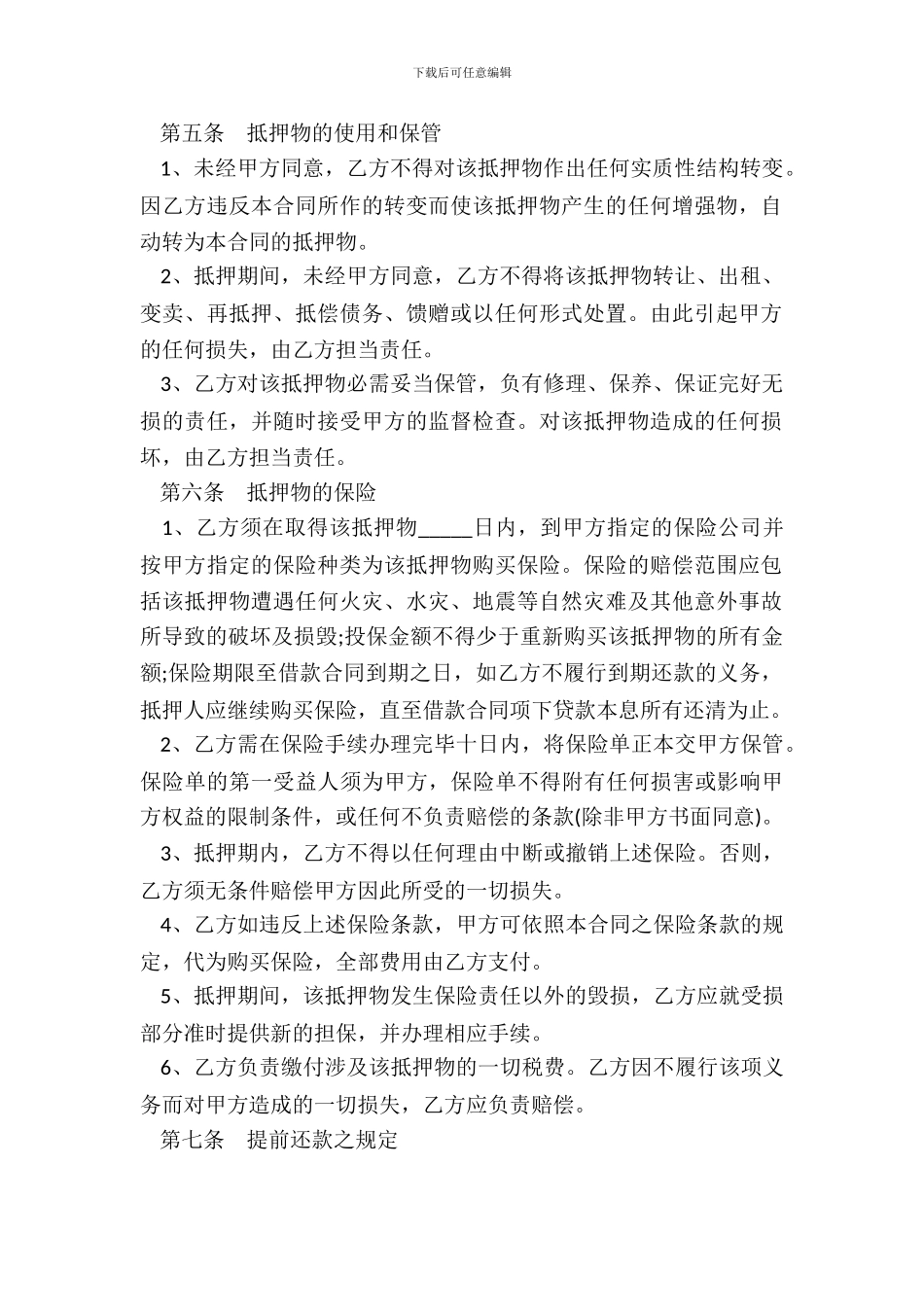 下载后可任意编辑

第五条　抵押物的使用和保管

1、未经甲方同意，乙方不得对该抵押物作出任何实质性结构转变。因乙方违反本合同所作的转变而使该抵押物产生的任何增强物，自动转为本合同的抵押物。

2、抵押期间，未经甲方同意，乙方不得将该抵押物转让、出租、变卖、再抵押、抵偿债务、馈赠或以任何形式处置。由此引起甲方的任何损失，由乙方担当责任。

3、乙方对该抵押物必需妥当保管，负有修理、保养、保证完好无损的责任，并随时接受甲方的监督检查。对该抵押物造成的任何损坏，由乙方担当责任。

第六条　抵押物的保险

1、乙方须在取得该抵押物_____日内，到甲方指定的保险公司并按甲方指定的保险种类为该抵押物购买保险。保险的赔偿范围应包括该抵押物遭遇任何火灾、水灾、地震等自然灾难及其他意外事故所导致的破坏及损毁;投保金额不得少于重新购买该抵押物的所有金额;保险期限至借款合同到期之日，如乙方不履行到期还款的义务，抵押人应继续购买保险，直至借款合同项下贷款本息所有还清为止。

2、乙方需在保险手续办理完毕十日内，将保险单正本交甲方保管。保险单的第一受益人须为甲方，保险单不得附有任何损害或影响甲方权益的限制条件，或任何不负责赔偿的条款(除非甲方书面同意)。

3、抵押期内，乙方不得以任何理由中断或撤销上述保险。否则，乙方须无条件赔偿甲方因此所受的一切损失。

4、乙方如违反上述保险条款，甲方可依照本合同之保险条款的规定，代为购买保险，全部费用由乙方支付。

5、抵押期间，该抵押物发生保险责任以外的毁损，乙方应就受损部分准时提供新的担保，并办理相应手续。

6、乙方负责缴付涉及该抵押物的一切税费。乙方因不履行该项义务而对甲方造成的一切损失，乙方应负责赔偿。

第七条　提前还款之规定